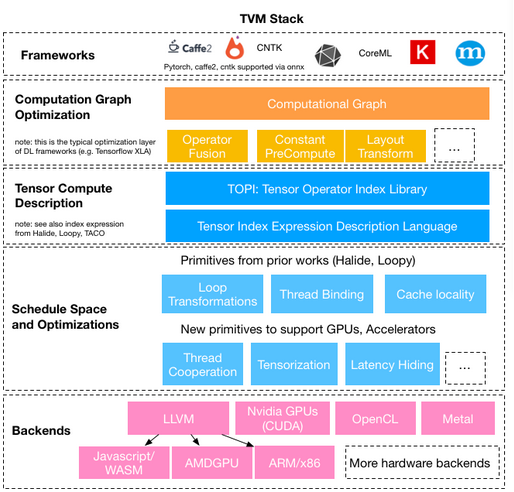 TVM Stack

Frameworks

Caffe2 CNTK CoreML K m

Pytorch, caffe2, cntk supported via onnx

Computation Graph Optimization

note: this is the typical optimization layer of DL frameworks (e.g. Tensorflow XLA)

Computational Graph

Operator Fusion

Constant PreCompute

Layout Transform

...

Tensor Compute Description

note: see also index expression from Halide, Loopy, TACO

TOPI: Tensor Operator Index Library

Tensor Index Expression Description Language

Schedule Space and Optimizations

Primitives from prior works (Halide, Loopy)

Loop Transformations

Thread Binding

Cache locality

New primitives to support GPUs, Accelerators

Thread Cooperation

Tensorization

Latency Hiding

...

Backends

LLVM

Nvidia GPUs (CUDA)

OpenCL

Metal

Javascript/ WASM

AMDGPU

ARM/x86

More hardware backends